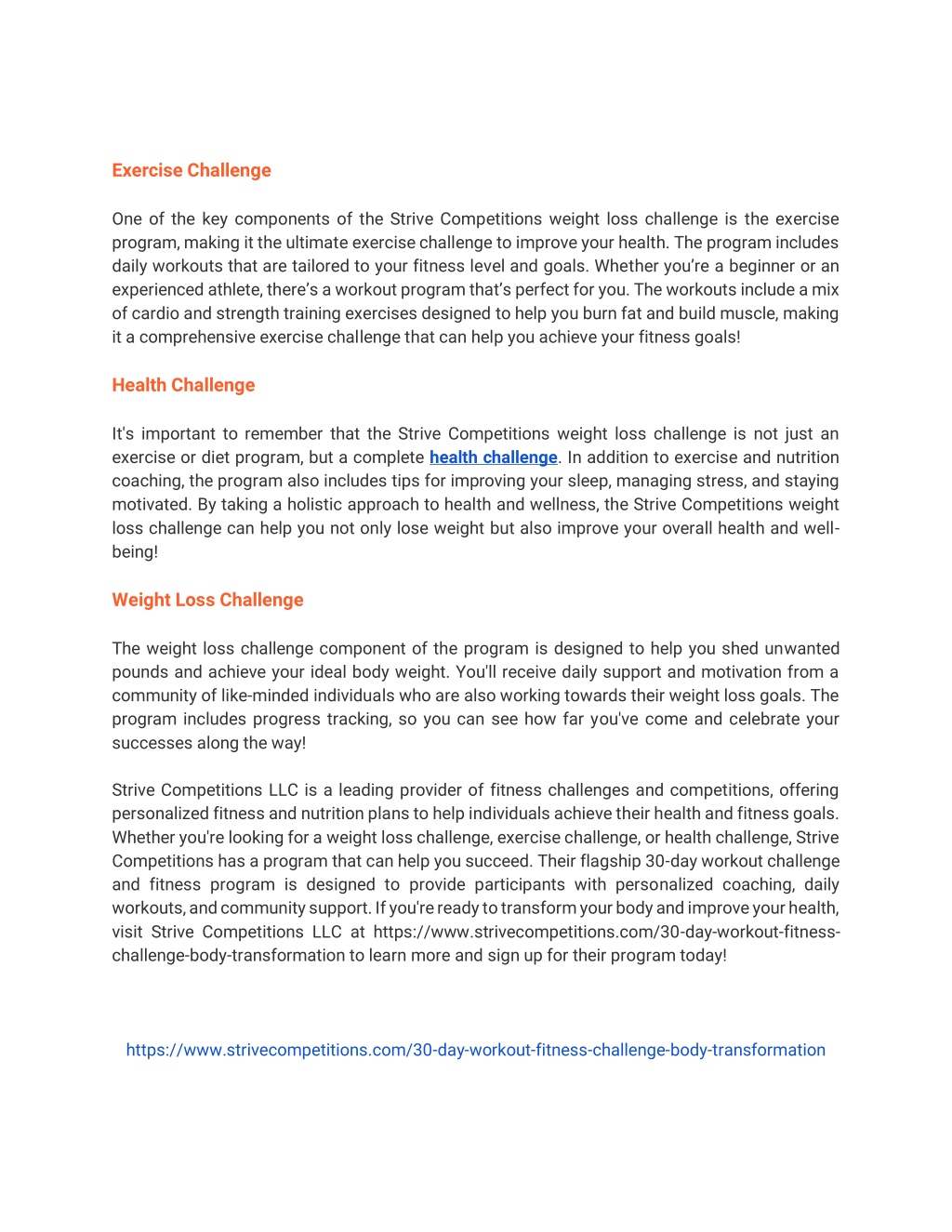 Exercise Challenge

One of the key components of the Strive Competitions weight loss challenge is the exercise program, making it the ultimate exercise challenge to improve your health. The program includes daily workouts that are tailored to your fitness level and goals. Whether you're a beginner or an experienced athlete, there's a workout program that's perfect for you. The workouts include a mix of cardio and strength training exercises designed to help you burn fat and build muscle, making it a comprehensive exercise challenge that can help you achieve your fitness goals!

Health Challenge

It's important to remember that the Strive Competitions weight loss challenge is not just an exercise or diet program, but a complete health challenge. In addition to exercise and nutrition coaching, the program also includes tips for improving your sleep, managing stress, and staying motivated. By taking a holistic approach to health and wellness, the Strive Competitions weight loss challenge can help you not only lose weight but also improve your overall health and well-being!

Weight Loss Challenge

The weight loss challenge component of the program is designed to help you shed unwanted pounds and achieve your ideal body weight. You'll receive daily support and motivation from a community of like-minded individuals who are also working towards their weight loss goals. The program includes progress tracking, so you can see how far you've come and celebrate your successes along the way!

Strive Competitions LLC is a leading provider of fitness challenges and competitions, offering personalized fitness and nutrition plans to help individuals achieve their health and fitness goals. Whether you're looking for a weight loss challenge, exercise challenge, or health challenge, Strive Competitions has a program that can help you succeed. Their flagship 30-day workout challenge and fitness program is designed to provide participants with personalized coaching, daily workouts, and community support. If you're ready to transform your body and improve your health, visit Strive Competitions LLC at https://www.strivecompetitions.com/30-day-workout-fitness-challenge-body-transformation to learn more and sign up for their program today!

https://www.strivecompetitions.com/30-day-workout-fitness-challenge-body-transformation